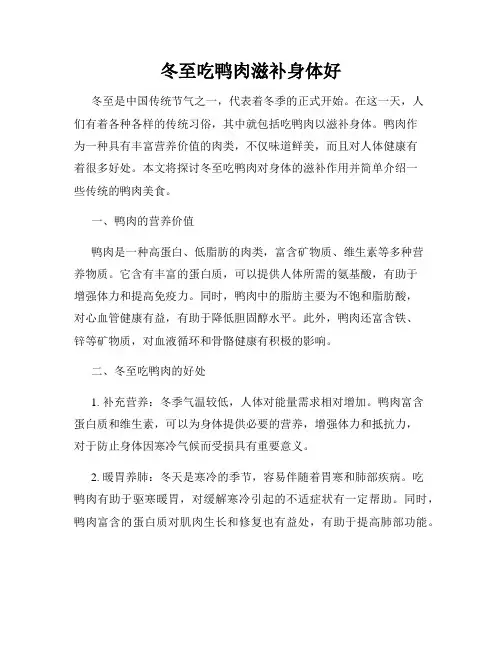 冬至吃鸭肉滋补身体好

冬至是中国传统节气之一，代表着冬季的正式开始。在这一天，人们有着各种各样的传统习俗，其中就包括吃鸭肉以滋补身体。鸭肉作为一种具有丰富营养价值的肉类，不仅味道鲜美，而且对人体健康有着很多好处。本文将探讨冬至吃鸭肉对身体的滋补作用并简单介绍一些传统的鸭肉美食。

一、鸭肉的营养价值

鸭肉是一种高蛋白、低脂肪的肉类，富含矿物质、维生素等多种营养物质。它含有丰富的蛋白质，可以提供人体所需的氨基酸，有助于增强体力和提高免疫力。同时，鸭肉中的脂肪主要为不饱和脂肪酸，对心血管健康有益，有助于降低胆固醇水平。此外，鸭肉还富含铁、锌等矿物质，对血液循环和骨骼健康有积极的影响。

二、冬至吃鸭肉的好处

1. 补充营养：冬季气温较低，人体对能量需求相对增加。鸭肉富含蛋白质和维生素，可以为身体提供必要的营养，增强体力和抵抗力，对于防止身体因寒冷气候而受损具有重要意义。

2. 暖胃养肺：冬天是寒冷的季节，容易伴随着胃寒和肺部疾病。吃鸭肉有助于驱寒暖胃，对缓解寒冷引起的不适症状有一定帮助。同时，鸭肉富含的蛋白质对肌肉生长和修复也有益处，有助于提高肺部功能。